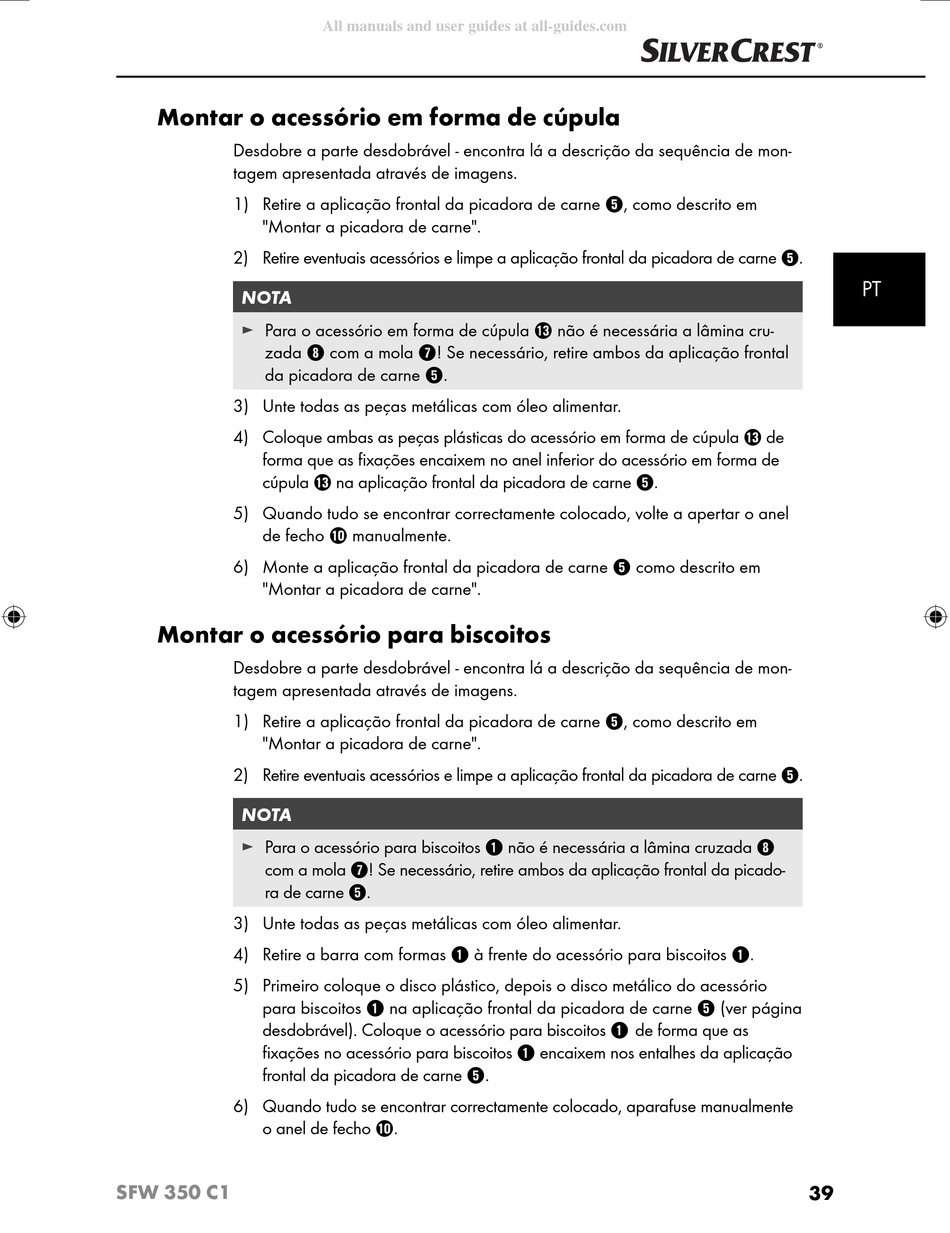 All manuals and user guides at all-guides.com

SILVERCREST®

Montar o acessório em forma de cúpula

Desdobre a parte desdobrável - encontra lá a descrição da sequência de montagem apresentada através de imagens.

1) Retire a aplicação frontal da picadora de carne ❺, como descrito em "Montar a picadora de carne".

2) Retire eventuais acessórios e limpe a aplicação frontal da picadora de carne ❺.

PT

NOTA

► Para o acessório em forma de cúpula ⓭ não é necessária a lâmina cruzada ❽ com a mola ❼! Se necessário, retire ambos da aplicação frontal da picadora de carne ❺.

3) Unte todas as peças metálicas com óleo alimentar.

4) Coloque ambas as peças plásticas do acessório em forma de cúpula ⓭ de forma que as fixações encaixem no anel inferior do acessório em forma de cúpula ⓭ na aplicação frontal da picadora de carne ❺.

5) Quando tudo se encontrar correctamente colocado, volte a apertar o anel de fecho ❿ manualmente.

6) Monte a aplicação frontal da picadora de carne ❺ como descrito em "Montar a picadora de carne".

Montar o acessório para biscoitos

Desdobre a parte desdobrável - encontra lá a descrição da sequência de montagem apresentada através de imagens.

1) Retire a aplicação frontal da picadora de carne ❺, como descrito em "Montar a picadora de carne".

2) Retire eventuais acessórios e limpe a aplicação frontal da picadora de carne ❺.

NOTA

► Para o acessório para biscoitos ❶ não é necessária a lâmina cruzada ❽ com a mola ❼! Se necessário, retire ambos da aplicação frontal da picadora de carne ❺.

3) Unte todas as peças metálicas com óleo alimentar.

4) Retire a barra com formas ❶ à frente do acessório para biscoitos ❶.

5) Primeiro coloque o disco plástico, depois o disco metálico do acessório para biscoitos ❶ na aplicação frontal da picadora de carne ❺ (ver página desdobrável). Coloque o acessório para biscoitos ❶ de forma que as fixações no acessório para biscoitos ❶ encaixem nos entalhes da aplicação frontal da picadora de carne ❺.

6) Quando tudo se encontrar correctamente colocado, aparafuse manualmente o anel de fecho ❿.

SFW 350 C1

39